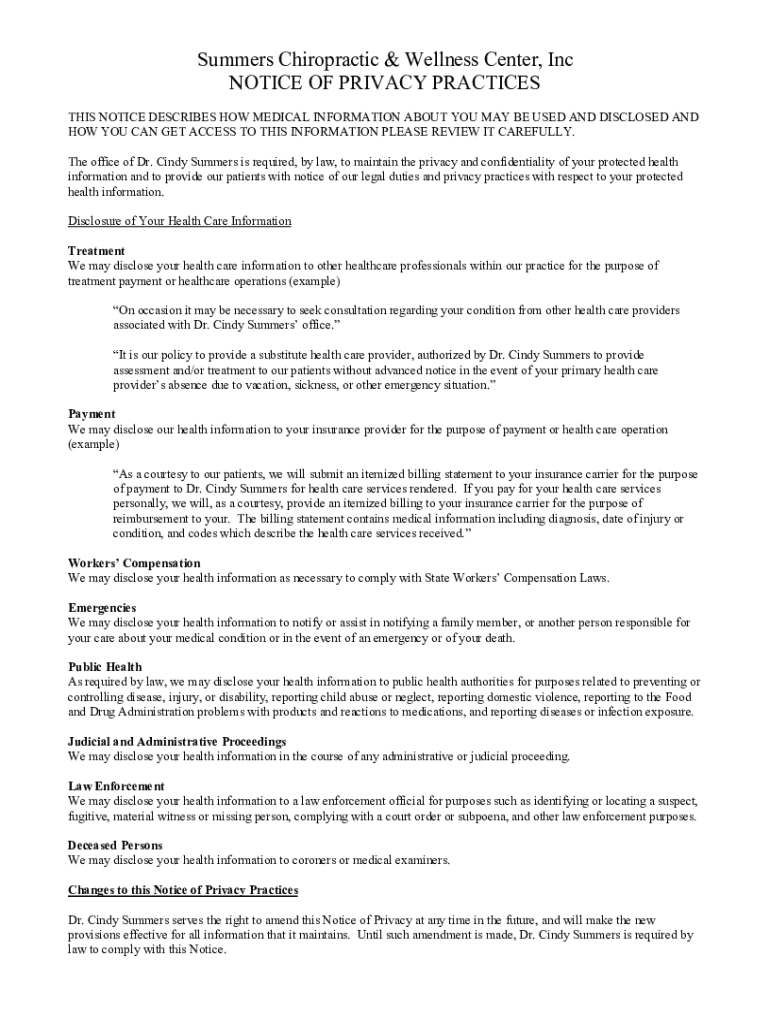 Summers Chiropractic & Wellness Center, Inc
NOTICE OF PRIVACY PRACTICES

THIS NOTICE DESCRIBES HOW MEDICAL INFORMATION ABOUT YOU MAY BE USED AND DISCLOSED AND HOW YOU CAN GET ACCESS TO THIS INFORMATION PLEASE REVIEW IT CAREFULLY.

The office of Dr. Cindy Summers is required, by law, to maintain the privacy and confidentiality of your protected health information and to provide our patients with notice of our legal duties and privacy practices with respect to your protected health information.

Disclosure of Your Health Care Information

Treatment
We may disclose your health care information to other healthcare professionals within our practice for the purpose of treatment payment or healthcare operations (example)

"On occasion it may be necessary to seek consultation regarding your condition from other health care providers associated with Dr. Cindy Summers' office."

"It is our policy to provide a substitute health care provider, authorized by Dr. Cindy Summers to provide assessment and/or treatment to our patients without advanced notice in the event of your primary health care provider's absence due to vacation, sickness, or other emergency situation."

Payment
We may disclose our health information to your insurance provider for the purpose of payment or health care operation (example)

"As a courtesy to our patients, we will submit an itemized billing statement to your insurance carrier for the purpose of payment to Dr. Cindy Summers for health care services rendered. If you pay for your health care services personally, we will, as a courtesy, provide an itemized billing to your insurance carrier for the purpose of reimbursement to your. The billing statement contains medical information including diagnosis, date of injury or condition, and codes which describe the health care services received."

Workers' Compensation
We may disclose your health information as necessary to comply with State Workers' Compensation Laws.

Emergencies
We may disclose your health information to notify or assist in notifying a family member, or another person responsible for your care about your medical condition or in the event of an emergency or of your death.

Public Health
As required by law, we may disclose your health information to public health authorities for purposes related to preventing or controlling disease, injury, or disability, reporting child abuse or neglect, reporting domestic violence, reporting to the Food and Drug Administration problems with products and reactions to medications, and reporting diseases or infection exposure.

Judicial and Administrative Proceedings
We may disclose your health information in the course of any administrative or judicial proceeding.

Law Enforcement
We may disclose your health information to a law enforcement official for purposes such as identifying or locating a suspect, fugitive, material witness or missing person, complying with a court order or subpoena, and other law enforcement purposes.

Deceased Persons
We may disclose your health information to coroners or medical examiners.

Changes to this Notice of Privacy Practices

Dr. Cindy Summers serves the right to amend this Notice of Privacy at any time in the future, and will make the new provisions effective for all information that it maintains. Until such amendment is made, Dr. Cindy Summers is required by law to comply with this Notice.